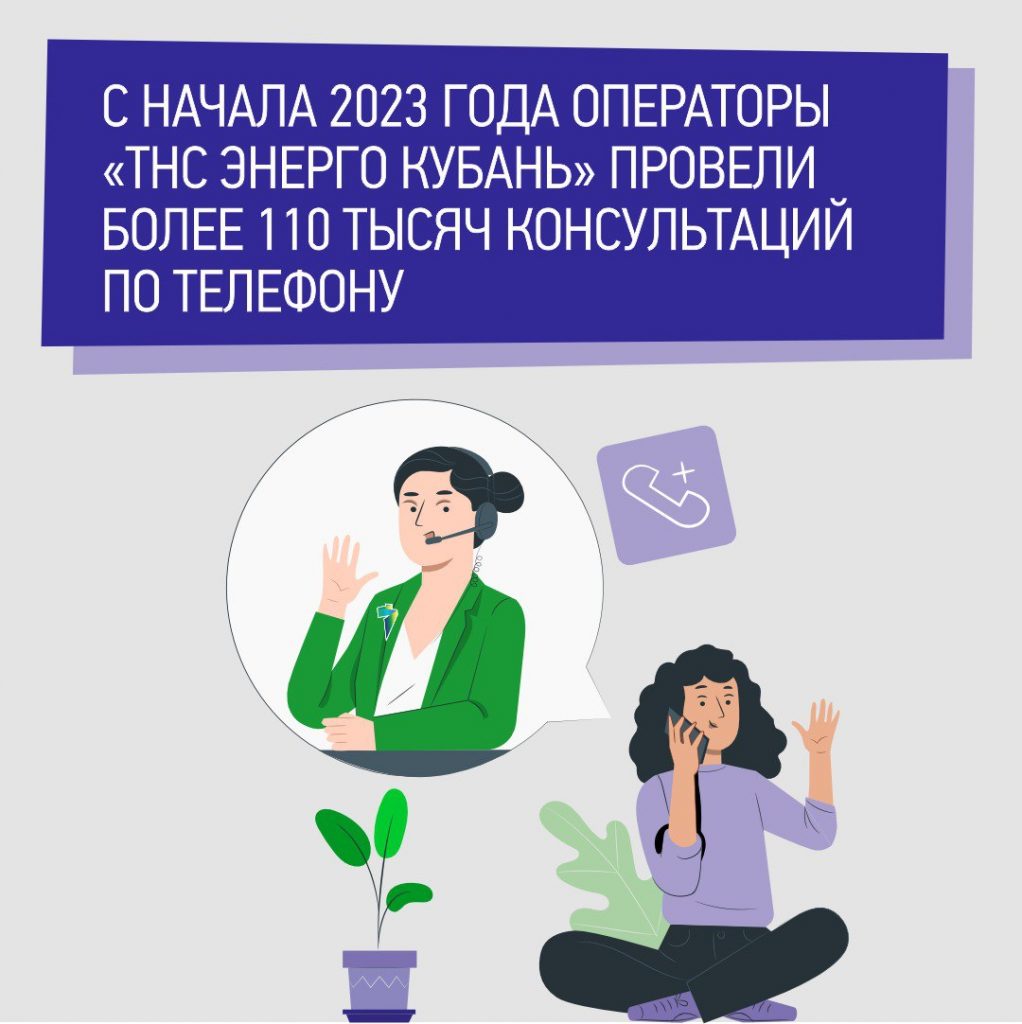 С НАЧАЛА 2023 ГОДА ОПЕРАТОРЫ «ТНС ЭНЕРГО КУБАНЬ» ПРОВЕЛИ БОЛЕЕ 110 ТЫСЯЧ КОНСУЛЬТАЦИЙ ПО ТЕЛЕФОНУ